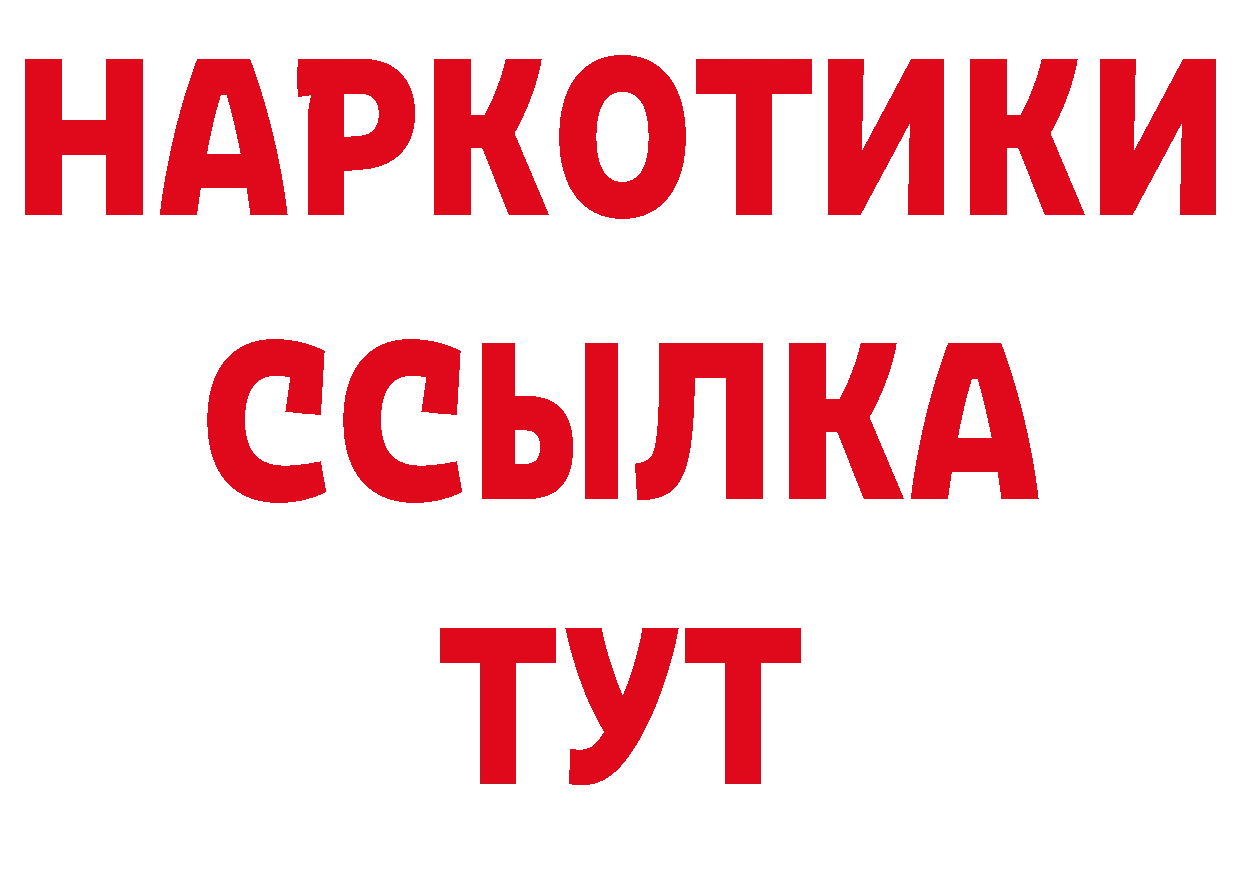 НАРКОТИКИ ССЫЛКА ТУТ